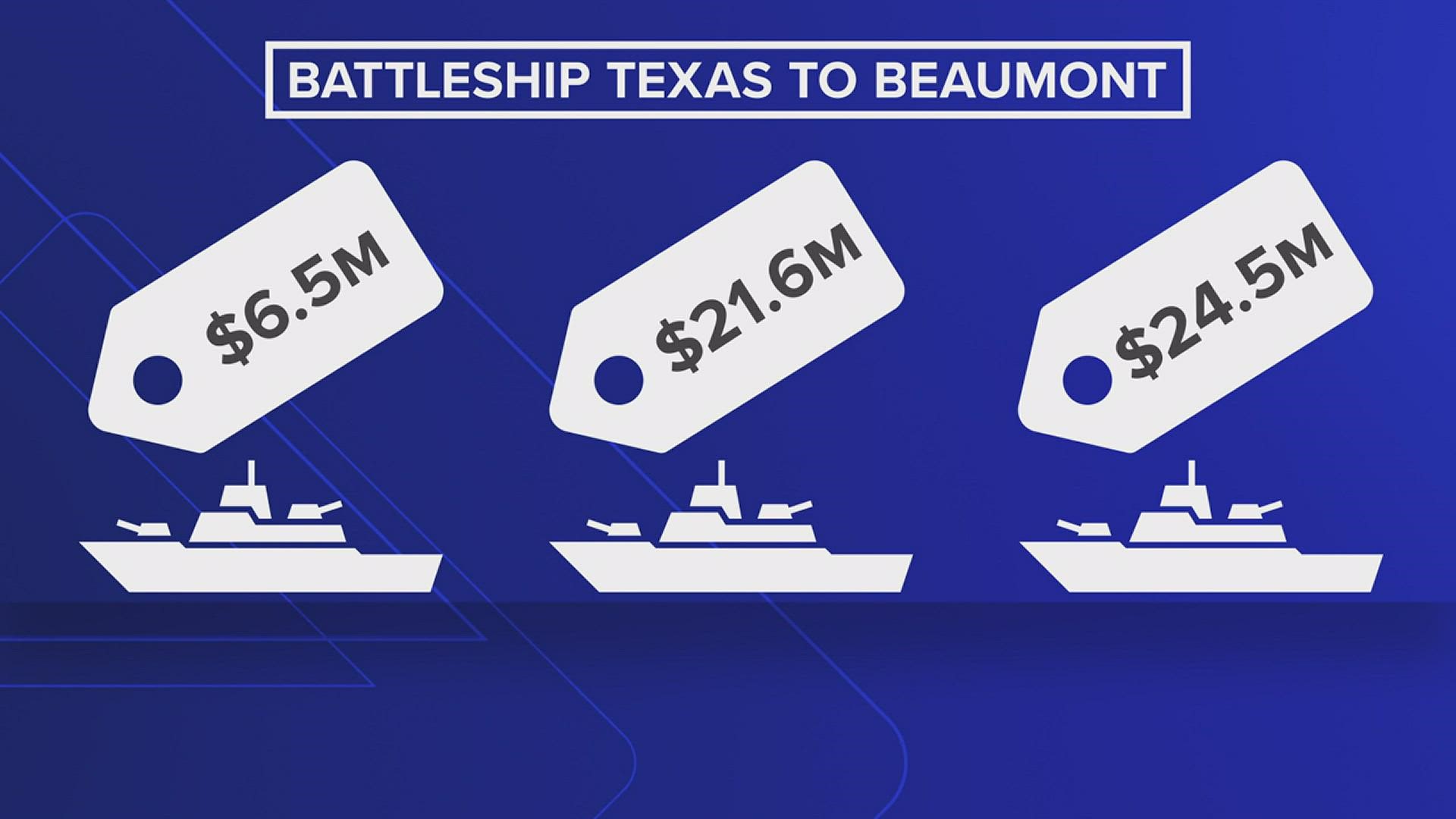 BATTLESHIP TEXAS TO BEAUMONT

\$6.5M

\$21.6M

\$24.5M